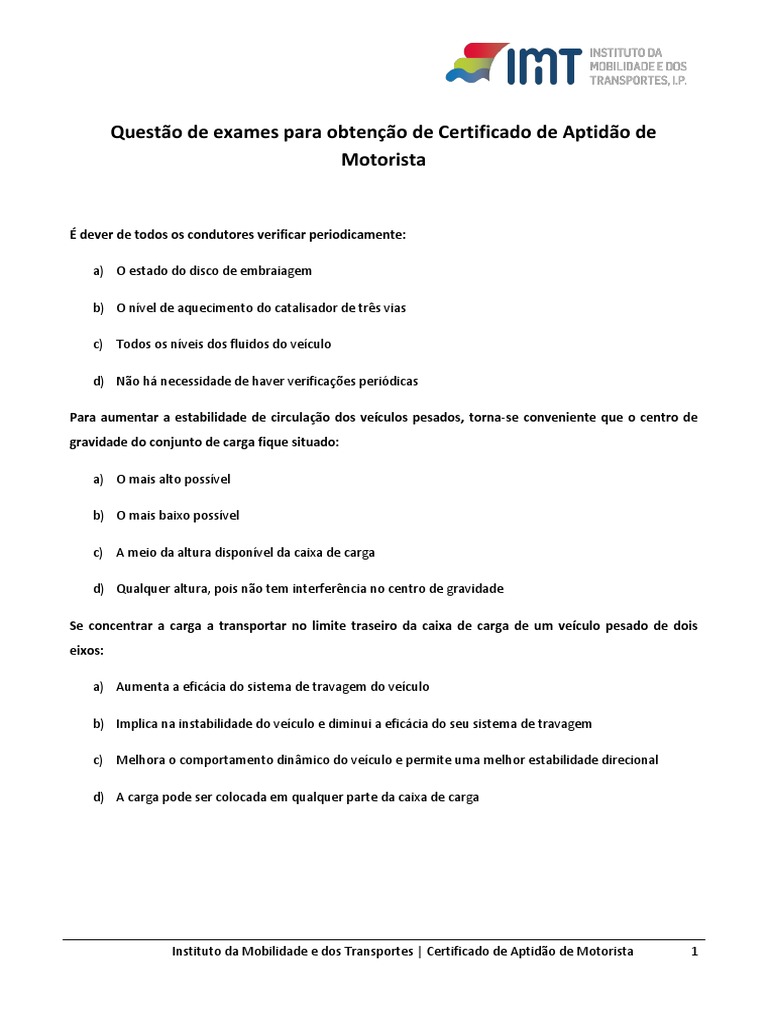 IMT INSTITUTO DA MOBILIDADE E DOS TRANSPORTES, I.P.

Questão de exames para obtenção de Certificado de Aptidão de Motorista

É dever de todos os condutores verificar periodicamente:

a) O estado do disco de embraiagem

b) O nível de aquecimento do catalisador de três vias

c) Todos os níveis dos fluidos do veículo

d) Não há necessidade de haver verificações periódicas

Para aumentar a estabilidade de circulação dos veículos pesados, torna-se conveniente que o centro de gravidade do conjunto de carga fique situado:

a) O mais alto possível

b) O mais baixo possível

c) A meio da altura disponível da caixa de carga

d) Qualquer altura, pois não tem interferência no centro de gravidade

Se concentrar a carga a transportar no limite traseiro da caixa de carga de um veículo pesado de dois eixos:

a) Aumenta a eficácia do sistema de travagem do veículo

b) Implica na instabilidade do veículo e diminui a eficácia do seu sistema de travagem

c) Melhora o comportamento dinâmico do veículo e permite uma melhor estabilidade direcional

d) A carga pode ser colocada em qualquer parte da caixa de carga

Instituto da Mobilidade e dos Transportes | Certificado de Aptidão de Motorista 1